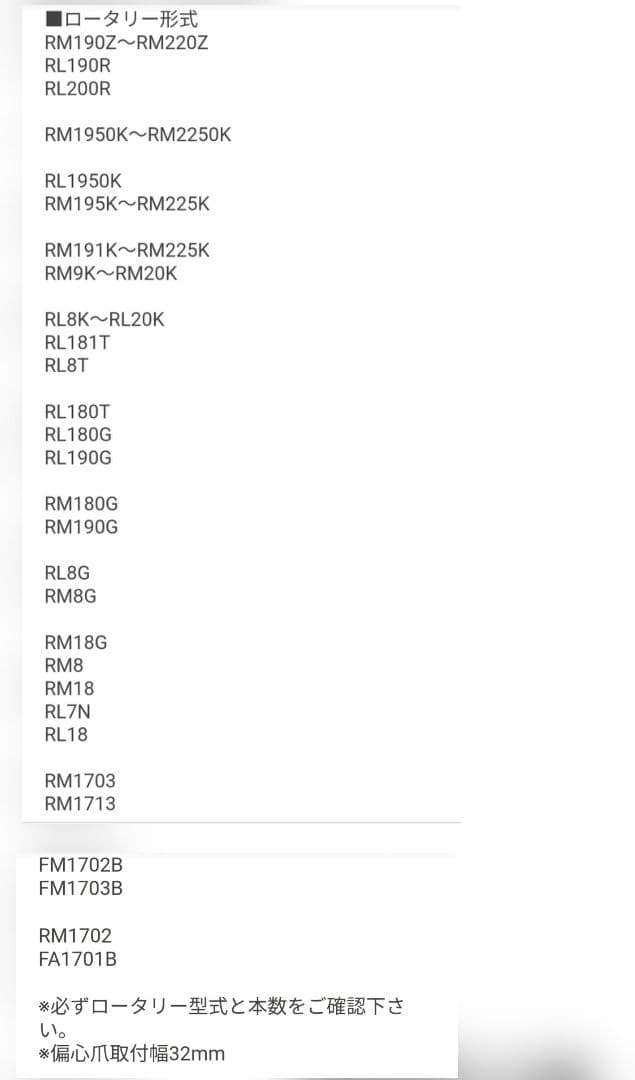 ■ロータリー形式
RM190Z〜RM220Z
RL190R
RL200R

RM1950K〜RM2250K

RL1950K
RM195K〜RM225K

RM191K〜RM225K
RM9K〜RM20K

RL8K〜RL20K
RL181T
RL8T

RL180T
RL180G
RL190G

RM180G
RM190G

RL8G
RM8G

RM18G
RM8
RM18
RL7N
RL18

RM1703
RM1713

FM1702B
FM1703B

RM1702
FA1701B

※必ずロータリー型式と本数をご確認下さい。
※偏心爪取付幅32mm